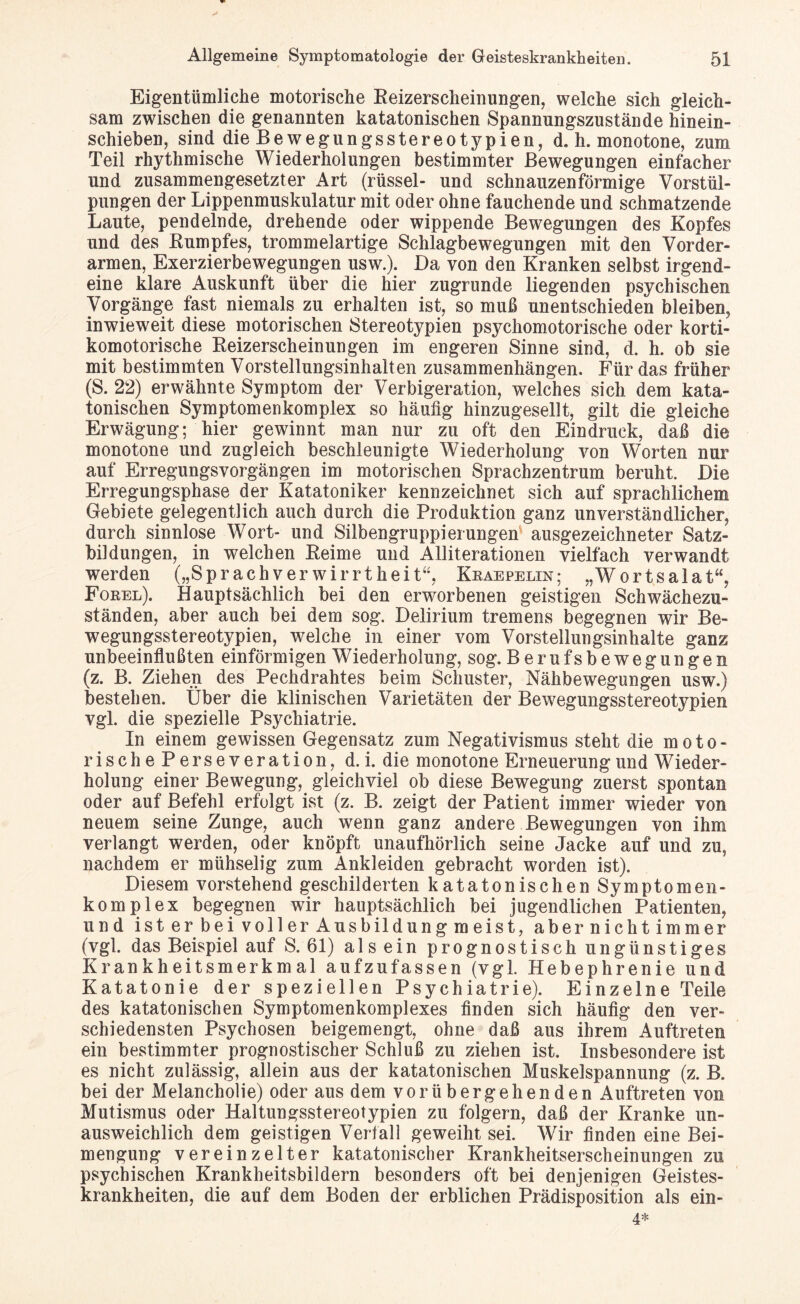 Allgemeine Symptomatologie der Geisteskrankheiten. 51

Eigentümliche motorische Reizerscheinungen, welche sich gleichsam zwischen die genannten katatonischen Spannungszustände hineinschieben, sind die Bewegungsstereotypien, d. h. monotone, zum Teil rhythmische Wiederholungen bestimmter Bewegungen einfacher und zusammengesetzter Art (rüssel- und schnauzenförmige Vorstülpungen der Lippenmuskulatur mit oder ohne fauchende und schmatzende Laute, pendelnde, drehende oder wippende Bewegungen des Kopfes und des Rumpfes, trommelartige Schlagbewegungen mit den Vorderarmen, Exerzierbewegungen usw.). Da von den Kranken selbst irgendeine klare Auskunft über die hier zugrunde liegenden psychischen Vorgänge fast niemals zu erhalten ist, so muß unentschieden bleiben, inwieweit diese motorischen Stereotypien psychomotorische oder kortikomotorische Reizerscheinungen im engeren Sinne sind, d. h. ob sie mit bestimmten Vorstellungsinhalten zusammenhängen. Für das früher (S. 22) erwähnte Symptom der Verbigeration, welches sich dem katatonischen Symptomenkomplex so häufig hinzugesellt, gilt die gleiche Erwägung; hier gewinnt man nur zu oft den Eindruck, daß die monotone und zugleich beschleunigte Wiederholung von Worten nur auf Erregungsvorgängen im motorischen Sprachzentrum beruht. Die Erregungsphase der Katatoniker kennzeichnet sich auf sprachlichem Gebiete gelegentlich auch durch die Produktion ganz unverständlicher, durch sinnlose Wort- und Silbengruppierungen ausgezeichneter Satzbildungen, in welchen Reime und Alliterationen vielfach verwandt werden („Sprachverwirrtheit“, Kraepelin; „Wortsalat“, Forel). Hauptsächlich bei den erworbenen geistigen Schwächezuständen, aber auch bei dem sog. Delirium tremens begegnen wir Bewegungsstereotypien, welche in einer vom Vorstellungsinhalte ganz unbeeinflußten einförmigen Wiederholung, sog. Berufsbewegungen (z. B. Ziehen des Pechdrahtes beim Schuster, Nähbewegungen usw.) bestehen. Über die klinischen Varietäten der Bewegungsstereotypien vgl. die spezielle Psychiatrie.

In einem gewissen Gegensatz zum Negativismus steht die motorische Perseveration, d. i. die monotone Erneuerung und Wiederholung einer Bewegung, gleichviel ob diese Bewegung zuerst spontan oder auf Befehl erfolgt ist (z. B. zeigt der Patient immer wieder von neuem seine Zunge, auch wenn ganz andere Bewegungen von ihm verlangt werden, oder knöpft unaufhörlich seine Jacke auf und zu, nachdem er mühselig zum Ankleiden gebracht worden ist).

Diesem vorstehend geschilderten katatonischen Symptomenkomplex begegnen wir hauptsächlich bei jugendlichen Patienten, und ist er bei voller Ausbildung meist, aber nicht immer (vgl. das Beispiel auf S. 61) als ein prognostisch ungünstiges Krankheitsmerkmal aufzufassen (vgl. Hebephrenie und Katatonie der speziellen Psychiatrie). Einzelne Teile des katatonischen Symptomenkomplexes finden sich häufig den verschiedensten Psychosen beigemengt, ohne daß aus ihrem Auftreten ein bestimmter prognostischer Schluß zu ziehen ist. Insbesondere ist es nicht zulässig, allein aus der katatonischen Muskelspannung (z. B. bei der Melancholie) oder aus dem vorübergehenden Auftreten von Mutismus oder Haltungsstereotypien zu folgern, daß der Kranke unausweichlich dem geistigen Verfall geweiht sei. Wir finden eine Beimengung vereinzelter katatonischer Krankheitserscheinungen zu psychischen Krankheitsbildern besonders oft bei denjenigen Geisteskrankheiten, die auf dem Boden der erblichen Prädisposition als ein-

4*